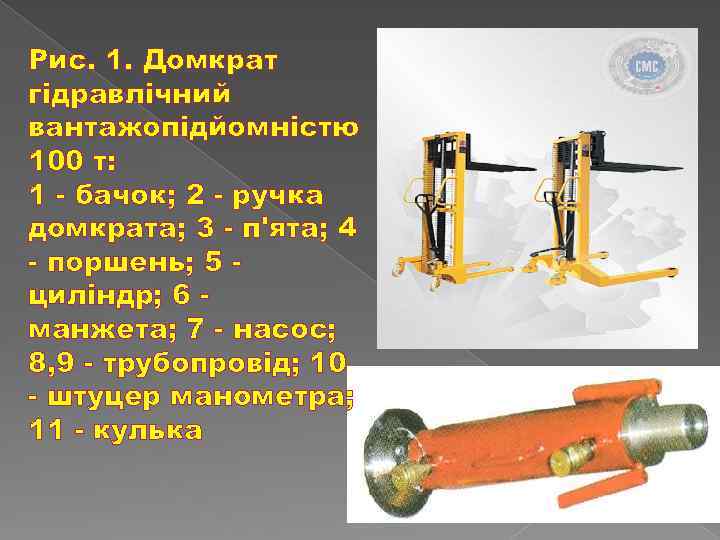 Рис. 1. Домкрат гідравлічний вантажопідйомністю 100 т:
1 - бачок; 2 - ручка домкрата; 3 - п'ята; 4 - поршень; 5 - циліндр; 6 - манжета; 7 - насос; 8,9 - трубопровід; 10 - штуцер манометра; 11 - кулька

CMC